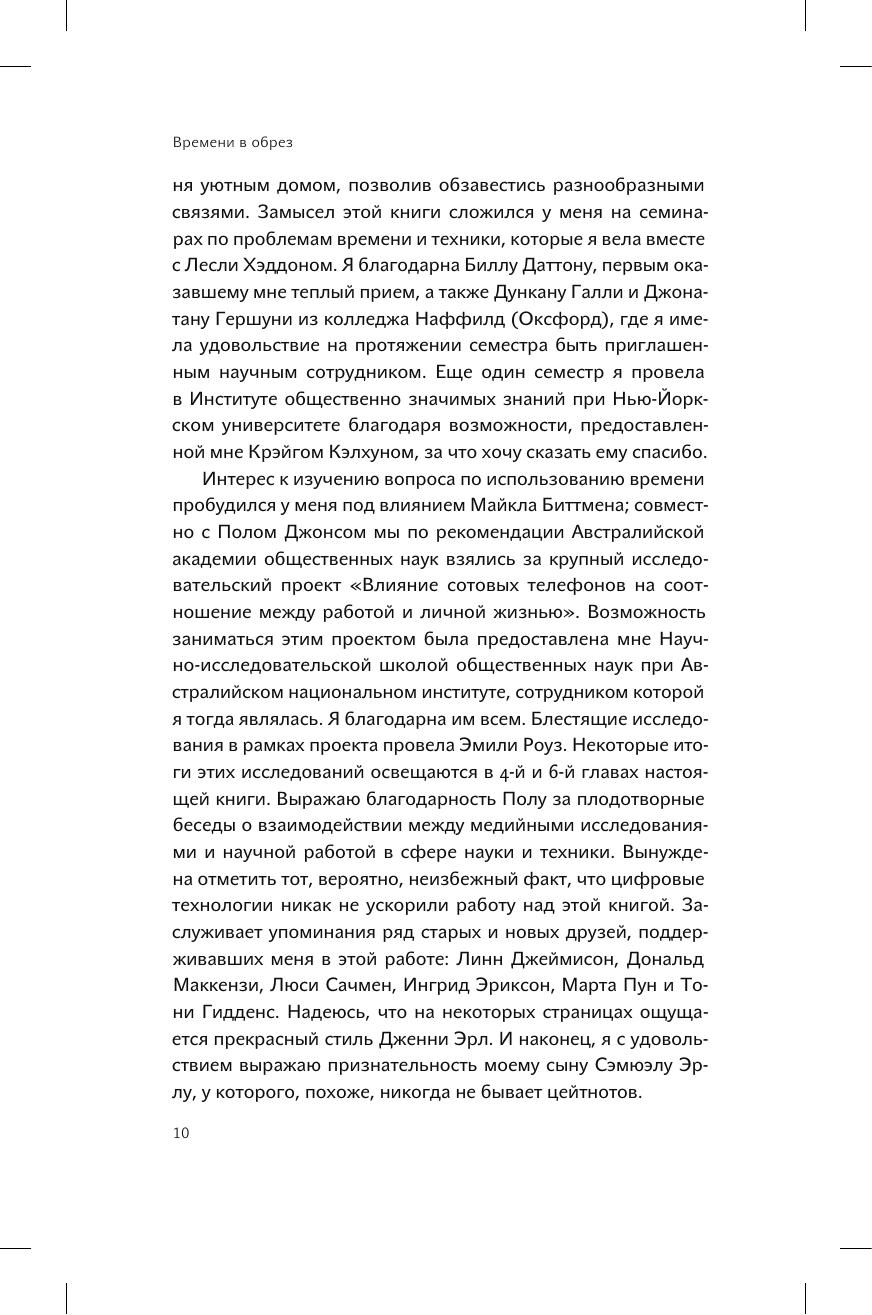 Времени в обрез

ня уютным домом, позволив обзавестись разнообразными связями. Замысел этой книги сложился у меня на семинарах по проблемам времени и техники, которые я вела вместе с Лесли Хэддоном. Я благодарна Биллу Даттону, первым оказавшему мне теплый прием, а также Дункану Галли и Джонатану Гершуни из колледжа Наффилд (Оксфорд), где я имела удовольствие на протяжении семестра быть приглашенным научным сотрудником. Еще один семестр я провела в Институте общественно значимых знаний при Нью-Йоркском университете благодаря возможности, предоставленной мне Крэйгом Кэлхуном, за что хочу сказать ему спасибо.

Интерес к изучению вопроса по использованию времени пробудился у меня под влиянием Майкла Биттмена; совместно с Полом Джонсом мы по рекомендации Австралийской академии общественных наук взялись за крупный исследовательский проект «Влияние сотовых телефонов на соотношение между работой и личной жизнью». Возможность заниматься этим проектом была предоставлена мне Научно-исследовательской школой общественных наук при Австралийском национальном институте, сотрудником которой я тогда являлась. Я благодарна им всем. Блестящие исследования в рамках проекта провела Эмили Роуз. Некоторые итоги этих исследований освещаются в 4-й и 6-й главах настоящей книги. Выражаю благодарность Полу за плодотворные беседы о взаимодействии между медийными исследованиями и научной работой в сфере науки и техники. Вынуждена отметить тот, вероятно, неизбежный факт, что цифровые технологии никак не ускорили работу над этой книгой. Заслуживает упоминания ряд старых и новых друзей, поддерживавших меня в этой работе: Линн Джеймисон, Дональд Маккензи, Люси Сачмен, Ингрид Эриксон, Марта Пун и Тони Гидденс. Надеюсь, что на некоторых страницах ощущается прекрасный стиль Дженни Эрл. И наконец, я с удовольствием выражаю признательность моему сыну Сэмюэлу Эрлу, у которого, похоже, никогда не бывает цейтнотов.

10